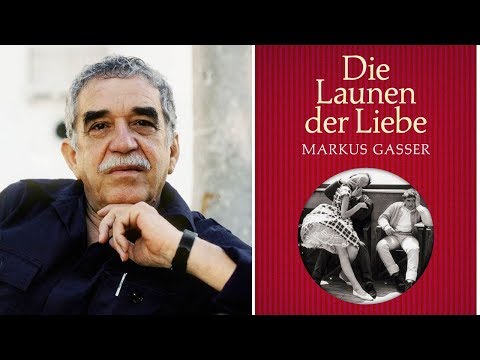 Die Launen der Liebe
MARKUS GASSER